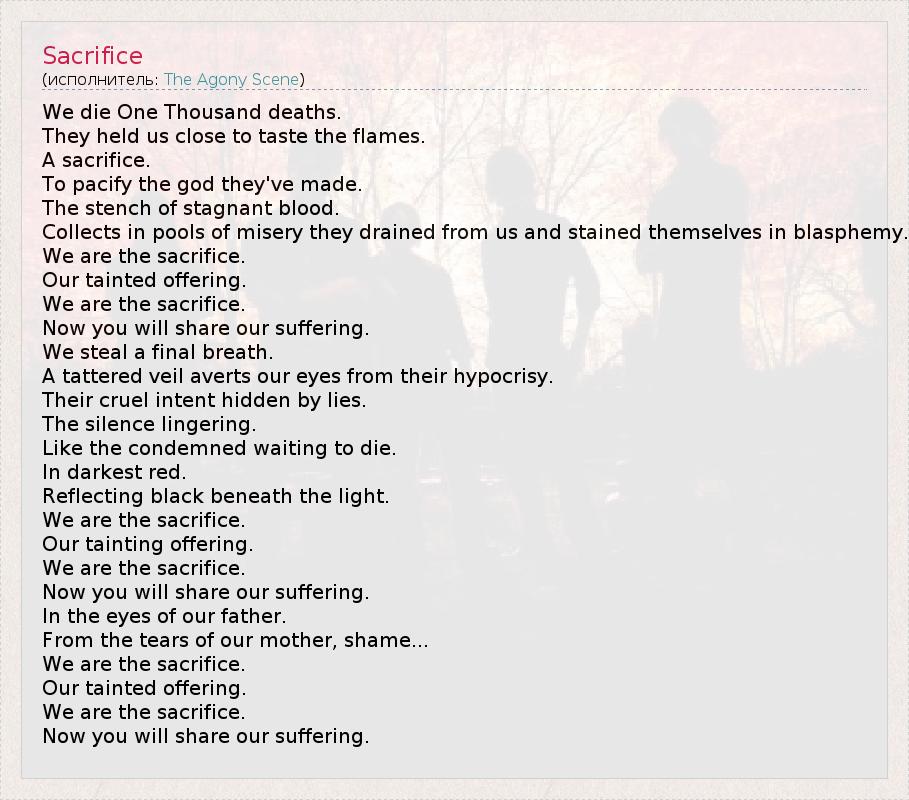 Sacrifice
(исполнитель: The Agony Scene)

We die One Thousand deaths.
They held us close to taste the flames.
A sacrifice.
To pacify the god they've made.
The stench of stagnant blood.
Collects in pools of misery they drained from us and stained themselves in blasphemy.
We are the sacrifice.
Our tainted offering.
We are the sacrifice.
Now you will share our suffering.
We steal a final breath.
A tattered veil averts our eyes from their hypocrisy.
Their cruel intent hidden by lies.
The silence lingering.
Like the condemned waiting to die.
In darkest red.
Reflecting black beneath the light.
We are the sacrifice.
Our tainting offering.
We are the sacrifice.
Now you will share our suffering.
In the eyes of our father.
From the tears of our mother, shame...
We are the sacrifice.
Our tainted offering.
We are the sacrifice.
Now you will share our suffering.